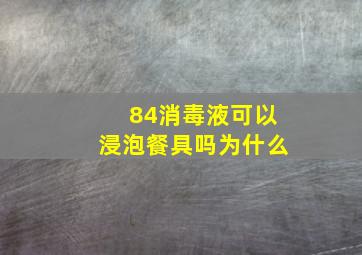 84消毒液可以浸泡餐具吗为什么